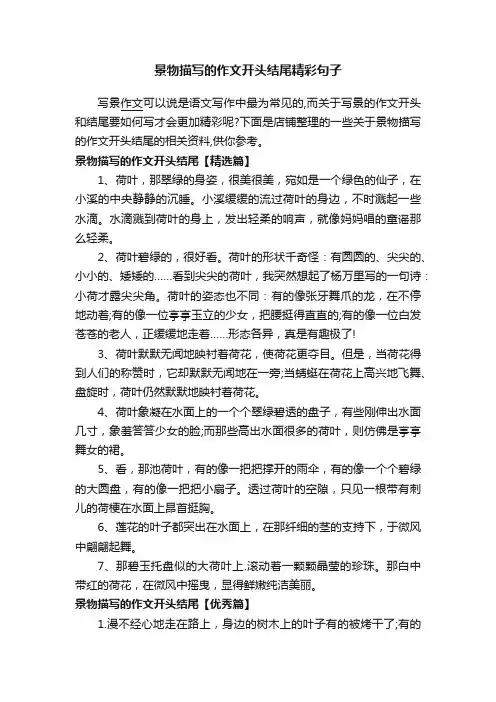 景物描写的作文开头结尾精彩句子

写景作文可以说是语文写作中最为常见的,而关于写景的作文开头和结尾要如何写才会更加精彩呢?下面是店铺整理的一些关于景物描写的作文开头结尾的相关资料,供你参考。

景物描写的作文开头结尾【精选篇】

1、荷叶，那翠绿的身姿，很美很美，宛如是一个绿色的仙子，在小溪的中央静静的沉睡。小溪缓缓的流过荷叶的身边，不时溅起一些水滴。水滴溅到荷叶的身上，发出轻柔的响声，就像妈妈唱的童谣那么轻柔。

2、荷叶碧绿的，很好看。荷叶的形状千奇怪：有圆圆的、尖尖的、小小的、矮矮的……看到尖尖的荷叶，我突然想起了杨万里写的一句诗：小荷才露尖尖角。荷叶的姿态也不同：有的像张牙舞爪的龙，在不停地动着;有的像一位亭亭玉立的少女，把腰挺得直直的;有的像一位白发苍苍的老人，正缓缓地走着……形态各异，真是有趣极了!

3、荷叶默默无闻地映衬着荷花，使荷花更夺目。但是，当荷花得到人们的称赞时，它却默默无闻地在一旁;当蜻蜓在荷花上高兴地飞舞、盘旋时，荷叶仍然默默地映衬着荷花。

4、荷叶象凝在水面上的一个个翠绿碧透的盘子，有些刚伸出水面几寸，象羞答答少女的脸;而那些高出水面很多的荷叶，则仿佛是亭亭舞女的裙。

5、看，那池荷叶，有的像一把把撑开的雨伞，有的像一个个碧绿的大圆盘，有的像一把把小扇子。透过荷叶的空隙，只见一根带有刺儿的荷梗在水面上昂首挺胸。

6、莲花的叶子都突出在水面上，在那纤细的茎的支持下，于微风中翩翩起舞。

7、那碧玉托盘似的大荷叶上.滚动着一颗颗晶莹的珍珠。那白中带红的荷花，在微风中摇曳，显得鲜嫩纯洁美丽。

景物描写的作文开头结尾【优秀篇】

1.漫不经心地走在路上，身边的树木上的叶子有的被烤干了;有的